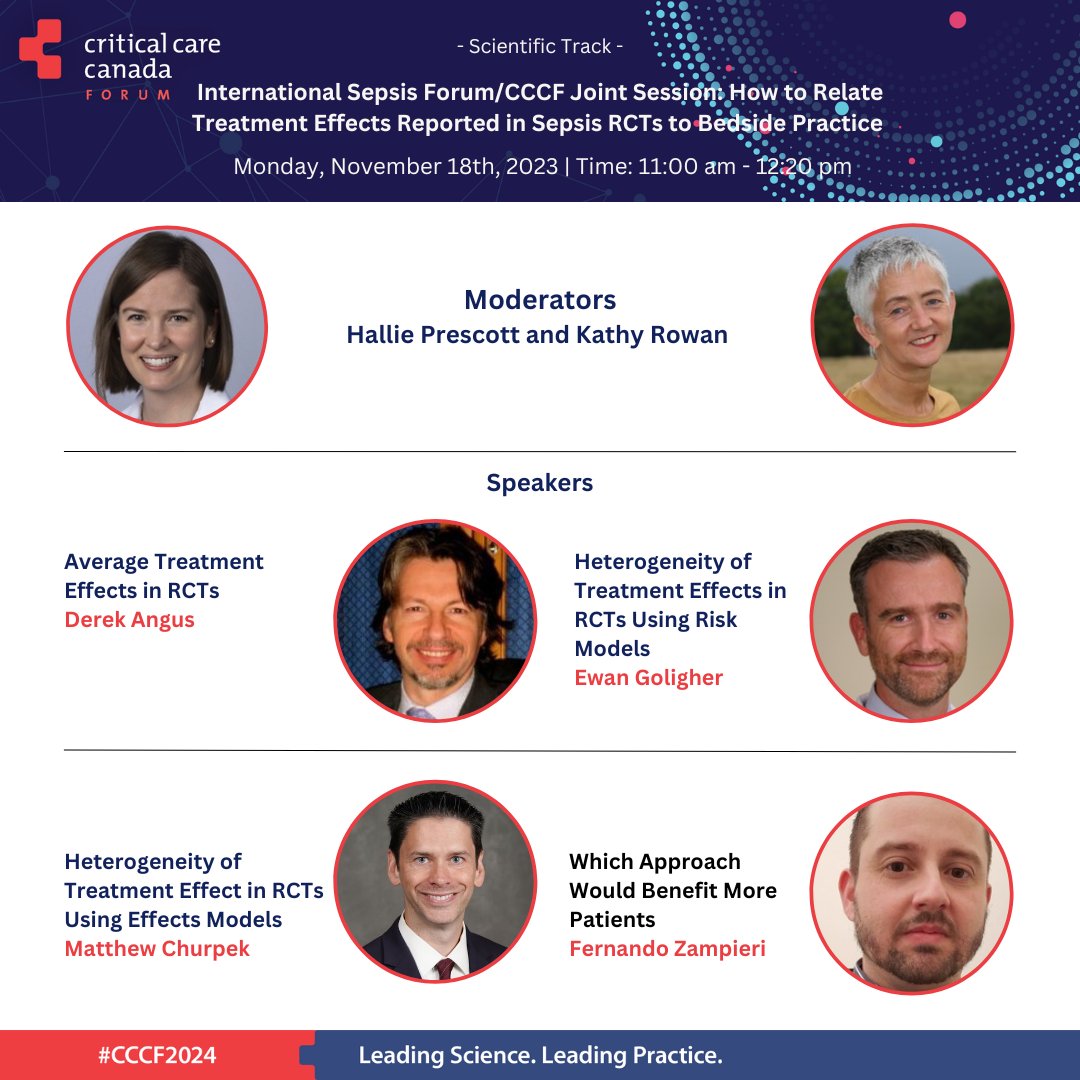 critical care
canada
FORUM

- Scientific Track -

International Sepsis Forum/CCCF Joint Session: How to Relate Treatment Effects Reported in Sepsis RCTs to Bedside Practice

Monday, November 18th, 2023 | Time: 11:00 am - 12:20 pm

Moderators
Hallie Prescott and Kathy Rowan

Speakers

Average Treatment Effects in RCTs
Derek Angus

Heterogeneity of Treatment Effects in RCTs Using Risk Models
Ewan Goligher

Heterogeneity of Treatment Effect in RCTs Using Effects Models
Matthew Churpek

Which Approach Would Benefit More Patients
Fernando Zampieri

#CCCF2024

Leading Science. Leading Practice.